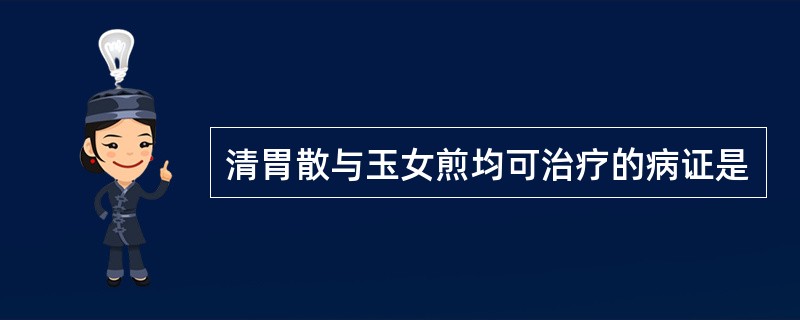 清胃散与玉女煎均可治疗的病证是